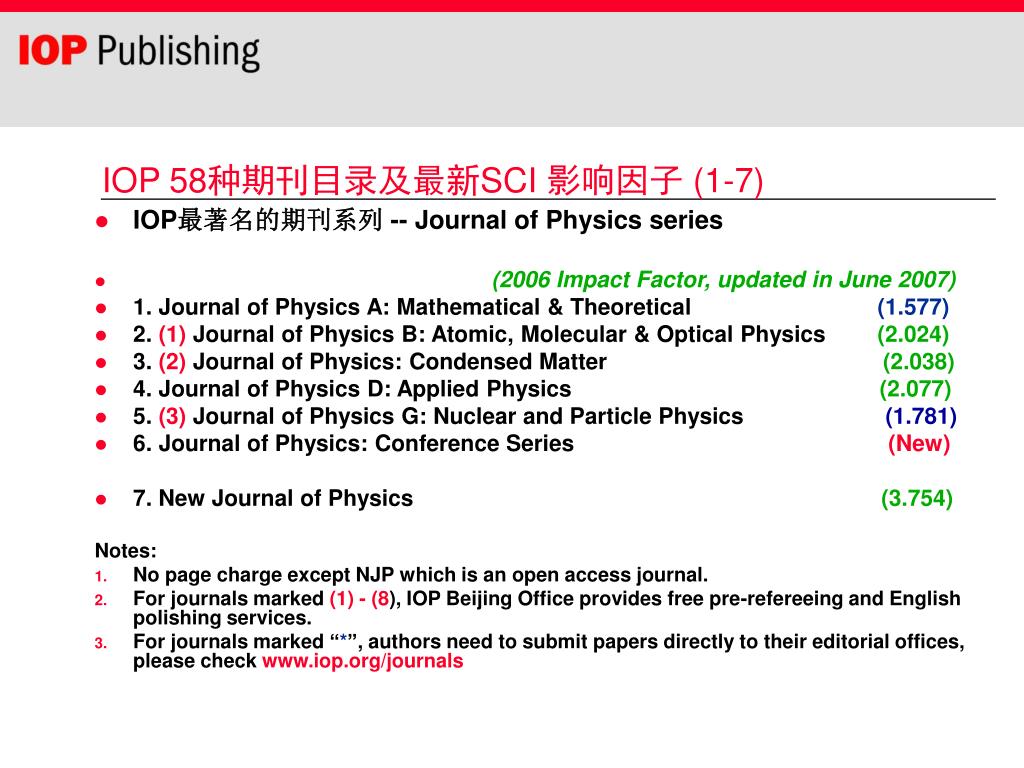 IOP Publishing

IOP 58种期刊目录及最新SCI 影响因子 (1-7)

- IOP最著名的期刊系列 -- Journal of Physics series

- (2006 Impact Factor, updated in June 2007)
- 1. Journal of Physics A: Mathematical & Theoretical (1.577)
- 2. (1) Journal of Physics B: Atomic, Molecular & Optical Physics (2.024)
- 3. (2) Journal of Physics: Condensed Matter (2.038)
- 4. Journal of Physics D: Applied Physics (2.077)
- 5. (3) Journal of Physics G: Nuclear and Particle Physics (1.781)
- 6. Journal of Physics: Conference Series (New)

- 7. New Journal of Physics (3.754)

Notes:
1. No page charge except NJP which is an open access journal.
2. For journals marked (1) - (8), IOP Beijing Office provides free pre-refereeing and English polishing services.
3. For journals marked “*”, authors need to submit papers directly to their editorial offices, please check www.iop.org/journals